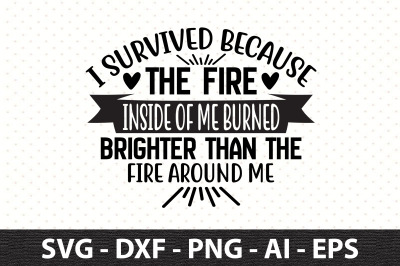 I SURVIVED BECAUSE
THE FIRE
INSIDE OF ME BURNED
BRIGHTER THAN THE
FIRE AROUND ME

SVG - DXF - PNG - AI - EPS